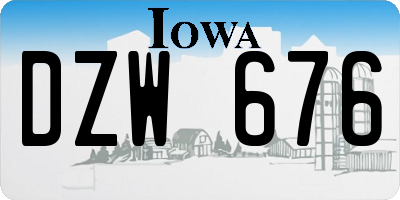 IOWA
DZW 676